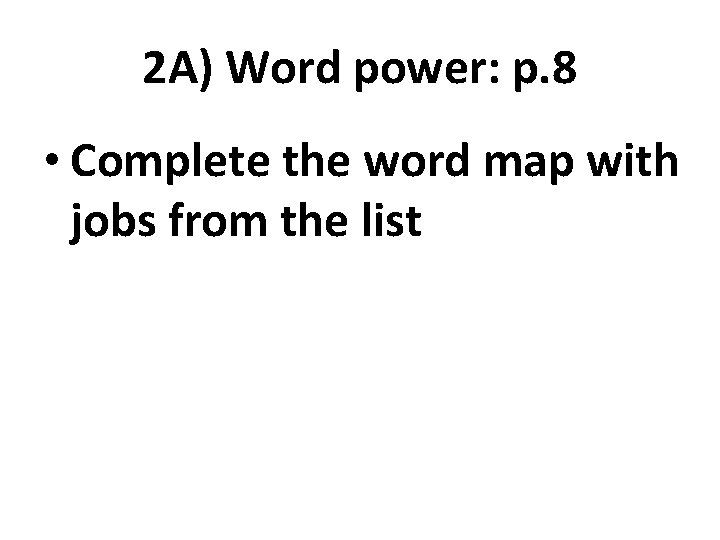 2A) Word power: p.8

• Complete the word map with jobs from the list